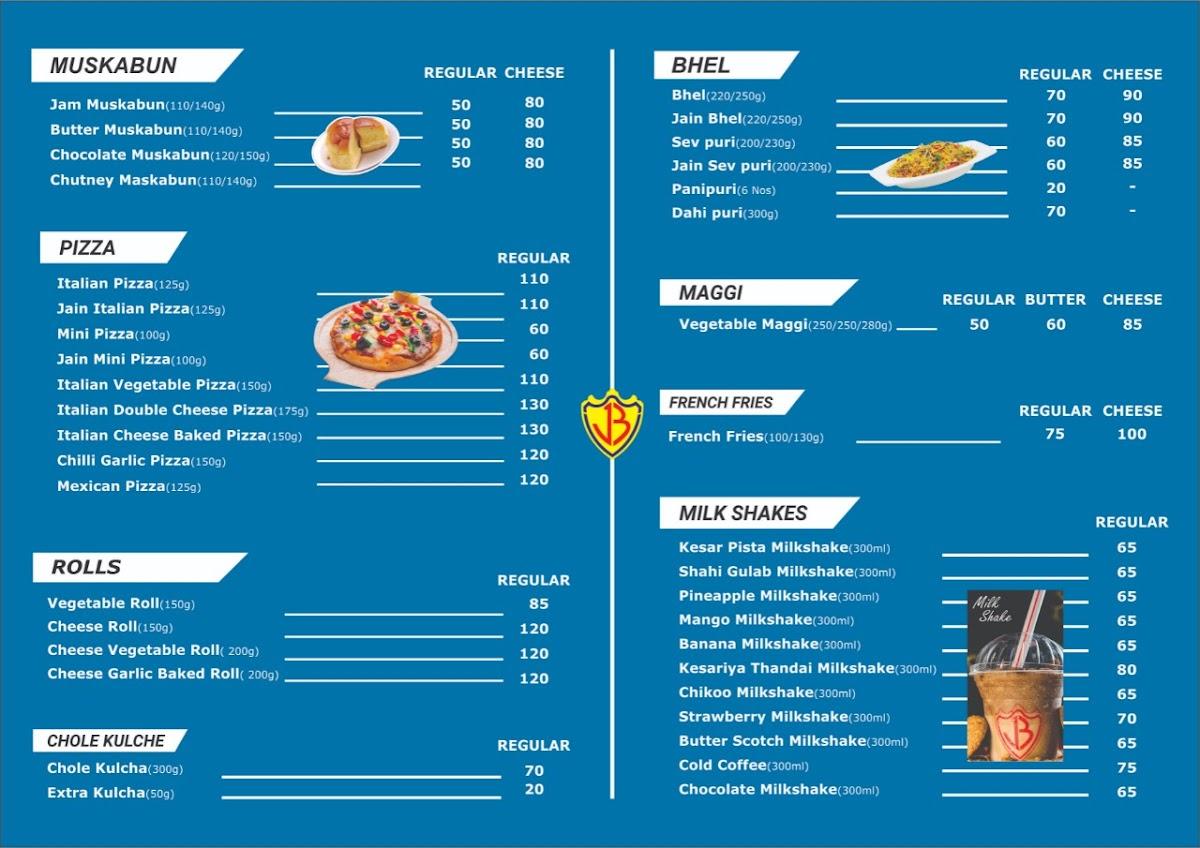 MUSKABUN

| | REGULAR | CHEESE |
|---|---|---|
| Jam Muskabun(110/140g) | 50 | 80 |
| Butter Muskabun(110/140g) | 50 | 80 |
| Chocolate Muskabun(120/150g) | 50 | 80 |
| Chutney Maskabun(110/140g) | 50 | 80 |

PIZZA

| | REGULAR |
|---|---|
| Italian Pizza(125g) | 110 |
| Jain Italian Pizza(125g) | 110 |
| Mini Pizza(100g) | 60 |
| Jain Mini Pizza(100g) | 60 |
| Italian Vegetable Pizza(150g) | 110 |
| Italian Double Cheese Pizza(175g) | 130 |
| Italian Cheese Baked Pizza(150g) | 130 |
| Chilli Garlic Pizza(150g) | 120 |
| Mexican Pizza(125g) | 120 |

ROLLS

| | REGULAR |
|---|---|
| Vegetable Roll(150g) | 85 |
| Cheese Roll(150g) | 120 |
| Cheese Vegetable Roll( 200g) | 120 |
| Cheese Garlic Baked Roll( 200g) | 120 |

CHOLE KULCHE

| | REGULAR |
|---|---|
| Chole Kulcha(300g) | 70 |
| Extra Kulcha(50g) | 20 |

JB

BHEL

| | REGULAR | CHEESE |
|---|---|---|
| Bhel(220/250g) | 70 | 90 |
| Jain Bhel(220/250g) | 70 | 90 |
| Sev puri(200/230g) | 60 | 85 |
| Jain Sev puri(200/230g) | 60 | 85 |
| Panipuri(6 Nos) | 20 | - |
| Dahi puri(300g) | 70 | - |

MAGGI

| | REGULAR | BUTTER | CHEESE |
|---|---|---|---|
| Vegetable Maggi(250/250/280g) | 50 | 60 | 85 |

FRENCH FRIES

| | REGULAR | CHEESE |
|---|---|---|
| French Fries(100/130g) | 75 | 100 |

MILK SHAKES

| | REGULAR |
|---|---|
| Kesar Pista Milkshake(300ml) | 65 |
| Shahi Gulab Milkshake(300ml) | 65 |
| Pineapple Milkshake(300ml) | 65 |
| Mango Milkshake(300ml) | 65 |
| Banana Milkshake(300ml) | 65 |
| Kesariya Thandai Milkshake(300ml) | 80 |
| Chikoo Milkshake(300ml) | 65 |
| Strawberry Milkshake(300ml) | 70 |
| Butter Scotch Milkshake(300ml) | 65 |
| Cold Coffee(300ml) | 75 |
| Chocolate Milkshake(300ml) | 65 |

Milk Shake
JB